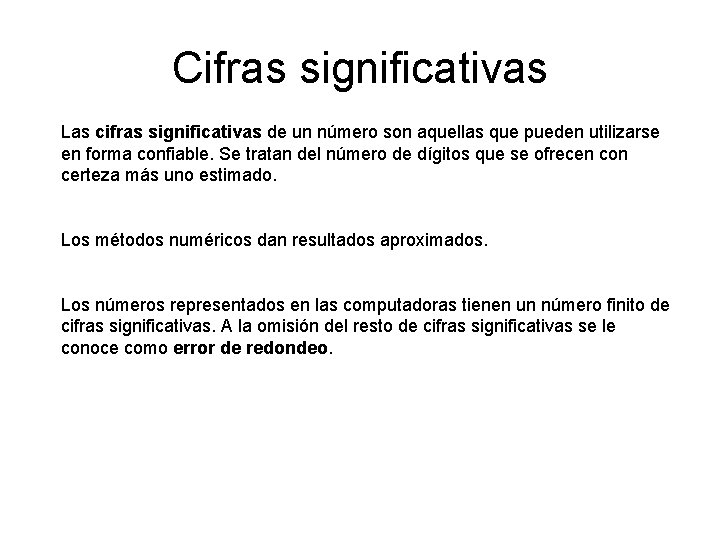 Cifras significativas

Las cifras significativas de un número son aquellas que pueden utilizarse en forma confiable. Se tratan del número de dígitos que se ofrecen con certeza más uno estimado.

Los métodos numéricos dan resultados aproximados.

Los números representados en las computadoras tienen un número finito de cifras significativas. A la omisión del resto de cifras significativas se le conoce como error de redondeo.